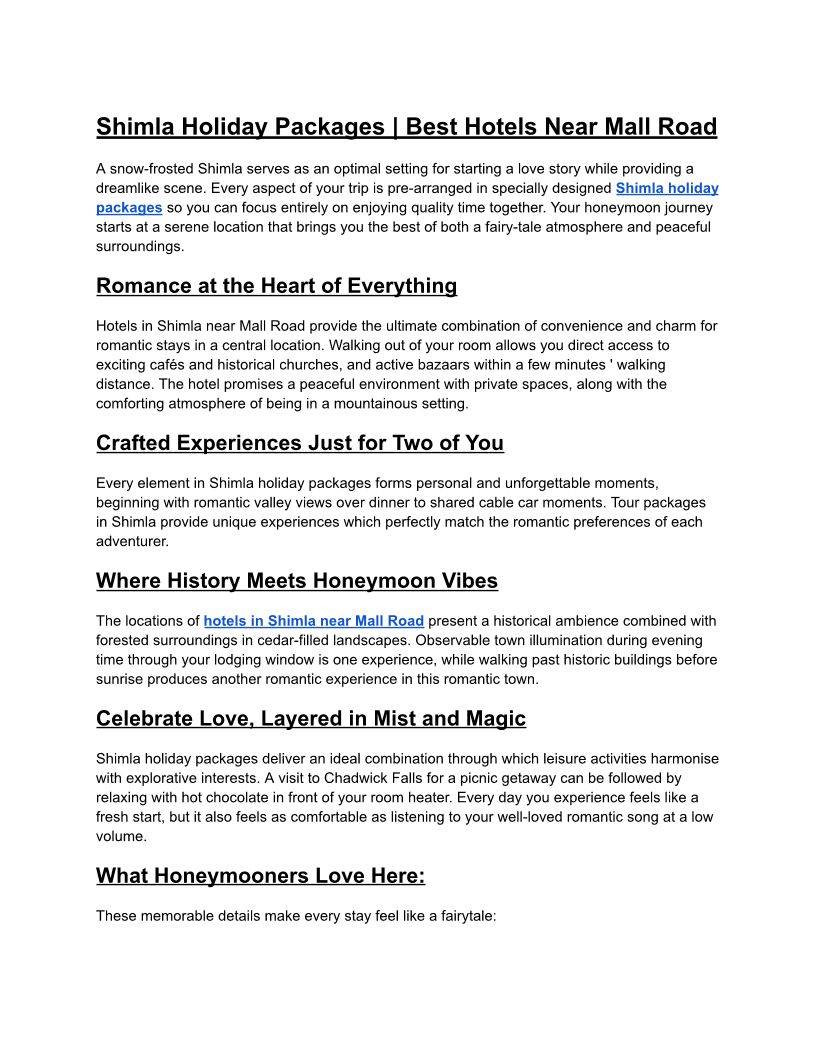 Shimla Holiday Packages | Best Hotels Near Mall Road

A snow-frosted Shimla serves as an optimal setting for starting a love story while providing a dreamlike scene. Every aspect of your trip is pre-arranged in specially designed Shimla holiday packages so you can focus entirely on enjoying quality time together. Your honeymoon journey starts at a serene location that brings you the best of both a fairy-tale atmosphere and peaceful surroundings.

Romance at the Heart of Everything

Hotels in Shimla near Mall Road provide the ultimate combination of convenience and charm for romantic stays in a central location. Walking out of your room allows you direct access to exciting cafés and historical churches, and active bazaars within a few minutes ' walking distance. The hotel promises a peaceful environment with private spaces, along with the comforting atmosphere of being in a mountainous setting.

Crafted Experiences Just for Two of You

Every element in Shimla holiday packages forms personal and unforgettable moments, beginning with romantic valley views over dinner to shared cable car moments. Tour packages in Shimla provide unique experiences which perfectly match the romantic preferences of each adventurer.

Where History Meets Honeymoon Vibes

The locations of hotels in Shimla near Mall Road present a historical ambience combined with forested surroundings in cedar-filled landscapes. Observable town illumination during evening time through your lodging window is one experience, while walking past historic buildings before sunrise produces another romantic experience in this romantic town.

Celebrate Love, Layered in Mist and Magic

Shimla holiday packages deliver an ideal combination through which leisure activities harmonise with explorative interests. A visit to Chadwick Falls for a picnic getaway can be followed by relaxing with hot chocolate in front of your room heater. Every day you experience feels like a fresh start, but it also feels as comfortable as listening to your well-loved romantic song at a low volume.

What Honeymooners Love Here:

These memorable details make every stay feel like a fairytale: